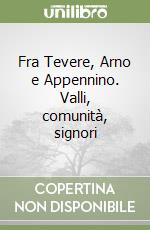 unilibro

Fra Tevere, Arno e Appennino. Valli, comunità, signori

COPERTINA NON DISPONIBILE